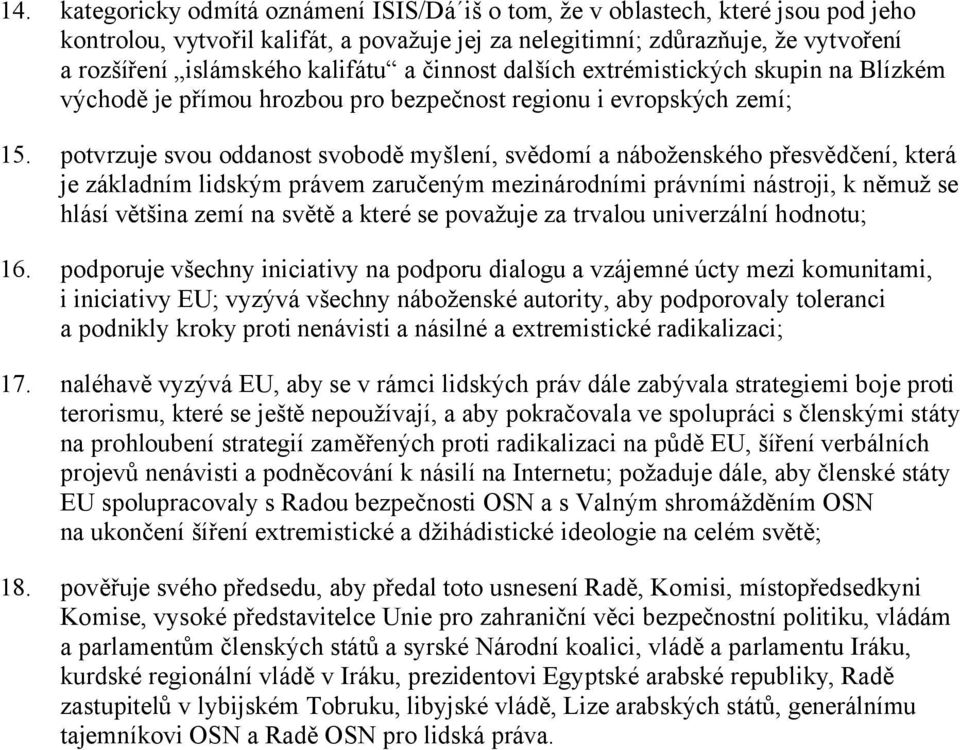 14. kategoricky odmítá oznámení ISIS/Dá´iš o tom, že v oblastech, které jsou pod jeho kontrolou, vytvořil kalifát, a považuje jej za nelegitimní; zdůrazňuje, že vytvoření a rozšíření „islámského kalifátu“ a činnost dalších extrémistických skupin na Blízkém východě je přímou hrozbou pro bezpečnost regionu i evropských zemí;

15. potvrzuje svou oddanost svobodě myšlení, svědomí a náboženského přesvědčení, která je základním lidským právem zaručeným mezinárodními právními nástroji, k němuž se hlásí většina zemí na světě a které se považuje za trvalou univerzální hodnotu;

16. podporuje všechny iniciativy na podporu dialogu a vzájemné úcty mezi komunitami, i iniciativy EU; vyzývá všechny náboženské autority, aby podporovaly toleranci a podnikly kroky proti nenávisti a násilné a extremistické radikalizaci;

17. naléhavě vyzývá EU, aby se v rámci lidských práv dále zabývala strategiemi boje proti terorismu, které se ještě nepoužívají, a aby pokračovala ve spolupráci s členskými státy na prohloubení strategií zaměřených proti radikalizaci na půdě EU, šíření verbálních projevů nenávisti a podněcování k násilí na Internetu; požaduje dále, aby členské státy EU spolupracovaly s Radou bezpečnosti OSN a s Valným shromážděním OSN na ukončení šíření extremistické a džihádistické ideologie na celém světě;

18. pověřuje svého předsedu, aby předal toto usnesení Radě, Komisi, místopředsedkyni Komise, vysoké představitelce Unie pro zahraniční věci bezpečnostní politiku, vládám a parlamentům členských států a syrské Národní koalici, vládě a parlamentu Iráku, kurdské regionální vládě v Iráku, prezidentovi Egyptské arabské republiky, Radě zastupitelů v lybijském Tobruku, libyjské vládě, Lize arabských států, generálnímu tajemníkovi OSN a Radě OSN pro lidská práva.